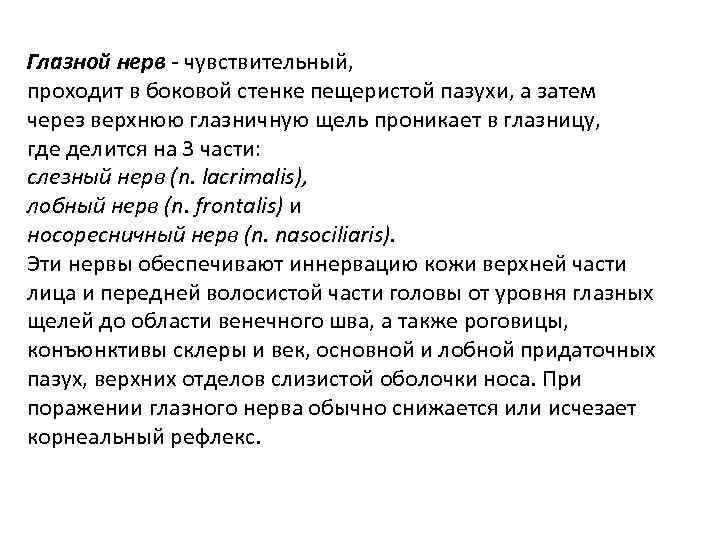 Глазной нерв - чувствительный,
проходит в боковой стенке пещеристой пазухи, а затем через верхнюю глазничную щель проникает в глазницу, где делится на 3 части:
слезный нерв (n. lacrimalis),
лобный нерв (n. frontalis) и
носоресничный нерв (n. nasociliaris).
Эти нервы обеспечивают иннервацию кожи верхней части лица и передней волосистой части головы от уровня глазных щелей до области венечного шва, а также роговицы, конъюнктивы склеры и век, основной и лобной придаточных пазух, верхних отделов слизистой оболочки носа. При поражении глазного нерва обычно снижается или исчезает корнеальный рефлекс.